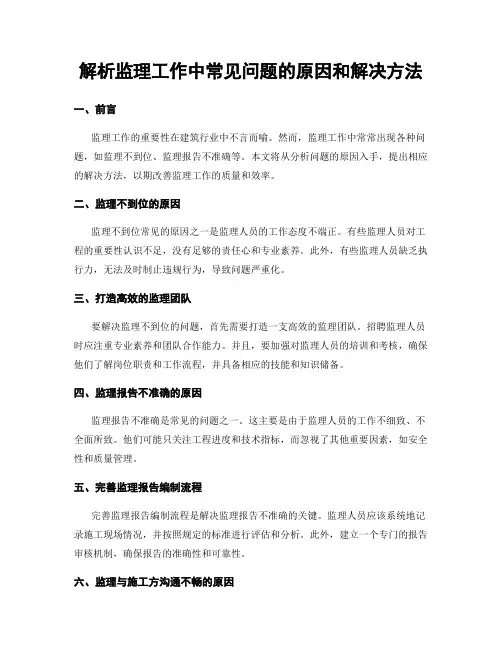 解析监理工作中常见问题的原因和解决方法

一、前言

监理工作的重要性在建筑行业中不言而喻。然而，监理工作中常常出现各种问题，如监理不到位、监理报告不准确等。本文将从分析问题的原因入手，提出相应的解决方法，以期改善监理工作的质量和效率。

二、监理不到位的原因

监理不到位常见的原因之一是监理人员的工作态度不端正。有些监理人员对工程的重要性认识不足，没有足够的责任心和专业素养。此外，有些监理人员缺乏执行力，无法及时制止违规行为，导致问题严重化。

三、打造高效的监理团队

要解决监理不到位的问题，首先需要打造一支高效的监理团队。招聘监理人员时应注重专业素养和团队合作能力。并且，要加强对监理人员的培训和考核，确保他们了解岗位职责和工作流程，并具备相应的技能和知识储备。

四、监理报告不准确的原因

监理报告不准确是常见的问题之一。这主要是由于监理人员的工作不细致、不全面所致。他们可能只关注工程进度和技术指标，而忽视了其他重要因素，如安全性和质量管理。

五、完善监理报告编制流程

完善监理报告编制流程是解决监理报告不准确的关键。监理人员应该系统地记录施工现场情况，并按照规定的标准进行评估和分析。此外，建立一个专门的报告审核机制，确保报告的准确性和可靠性。

六、监理与施工方沟通不畅的原因